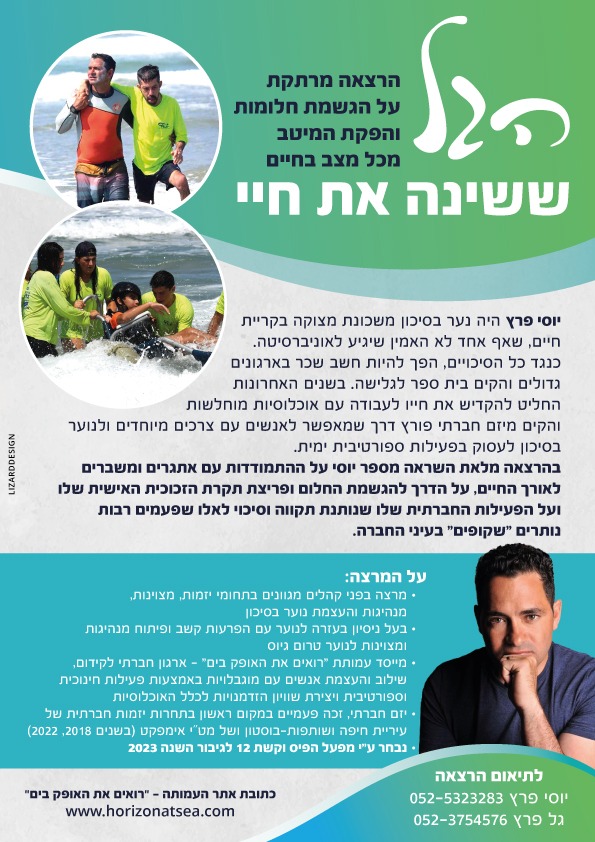 הגל

הרצאה מרתקת
על הגשמת חלומות
והפקת המיטב
מכל מצב בחיים

ששינה את חיי

יוסי פרץ היה נער בסיכון משכונת מצוקה בקריית חיים, שאף אחד לא האמין שיגיע לאוניברסיטה. כנגד כל הסיכויים, הפך להיות חשב שכר בארגונים גדולים והקים בית ספר לגלישה. בשנים האחרונות החליט להקדיש את חייו לעבודה עם אוכלוסיות מוחלשות והקים מיזם חברתי פורץ דרך שמאפשר לאנשים עם צרכים מיוחדים ולנוער בסיכון לעסוק בפעילות ספורטיבית ימית.

בהרצאה מלאת השראה מספר יוסי על ההתמודדות עם אתגרים ומשברים לאורך החיים, על הדרך להגשמת החלום ופריצת תקרת הזכוכית האישית שלו ועל הפעילות החברתית שלו שנותנת תקווה וסיכוי לאלו שפעמים רבות נותרים "שקופים" בעיני החברה.

LIZARDDESIGN

על המרצה:
• מרצה בפני קהלים מגוונים בתחומי יזמות, מצוינות, מנהיגות והעצמת נוער בסיכון
• בעל ניסיון בעזרה לנוער עם הפרעות קשב ופיתוח מנהיגות ומצוינות לנוער טרום גיוס
• מייסד עמותת "רואים את האופק בים" - ארגון חברתי לקידום, שילוב והעצמת אנשים עם מוגבלויות באמצעות פעילות חינוכית וספורטיבית ויצירת שוויון הזדמנויות לכלל האוכלוסיות
• יזם חברתי, זכה פעמיים במקום ראשון בתחרות יזמות חברתית של עיריית חיפה ושותפות-בוסטון ושל מט"י אימפקט (בשנים 2018, 2022)
• נבחר ע"י מפעל הפיס וקשת 12 לגיבור השנה 2023

לתיאום הרצאה
יוסי פרץ 052-5323283
גל פרץ 052-3754576

כתובת אתר העמותה - "רואים את האופק בים"
www.horizonatsea.com